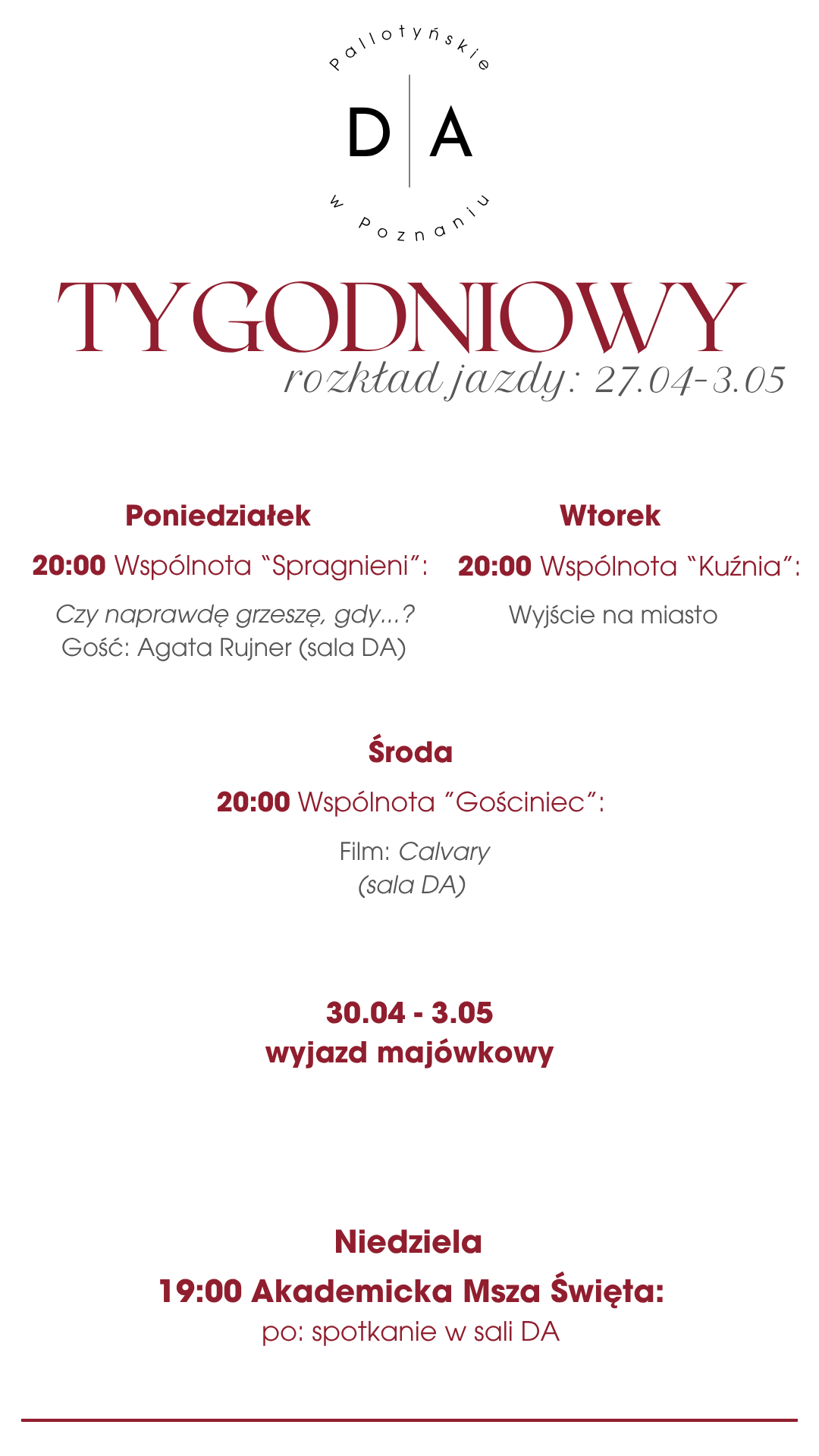 Pallotyńskie
D A
w Poznaniu

TYGODNIOWY
rozkład jazdy: 27.04-3.05

Poniedziałek
20:00 Wspólnota "Spragnieni":
Czy naprawdę grzeszę, gdy...?
Gość: Agata Rujner (sala DA)

Wtorek
20:00 Wspólnota "Kuźnia":
Wyjście na miasto

Środa
20:00 Wspólnota "Gościniec":
Film: Calvary
(sala DA)

30.04 - 3.05
wyjazd majówkowy

Niedziela
19:00 Akademicka Msza Święta:
po: spotkanie w sali DA